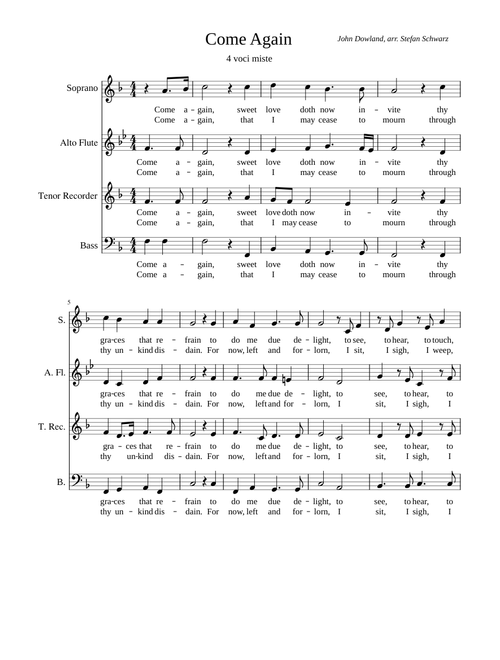 Come Again

John Dowland, arr. Stefan Schwarz

4 voci miste

Soprano
Come a - gain, sweet love doth now in - vite thy
Come a - gain, that I may cease to mourn through

Alto Flute
Come a - gain, sweet love doth now in - vite thy
Come a - gain, that I may cease to mourn through

Tenor Recorder
Come a - gain, sweet love doth now in - vite thy
Come a - gain, that I may cease to mourn through

Bass
Come a - gain, sweet love doth now in - vite thy
Come a - gain, that I may cease to mourn through

5

S.
gra-ces that re - frain to do me due de - light, to see, to hear, to touch,
thy un - kind dis - dain. For now, left and for - lorn, I sit, I sigh, I weep,

A. Fl.
gra-ces that re - frain to do me due de - light, to see, to hear, to
thy un - kind dis - dain. For now, left and for - lorn, I sit, I sigh, I

T. Rec.
gra - ces that re - frain to do me due de - light, to see, to hear, to
thy un-kind dis - dain. For now, left and for - lorn, I sit, I sigh, I

B.
gra-ces that re - frain to do me due de - light, to see, to hear, to
thy un - kind dis - dain. For now, left and for - lorn, I sit, I sigh, I